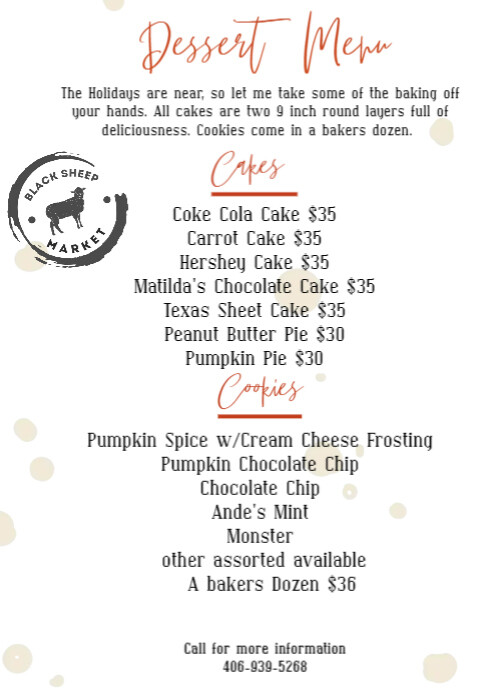 Dessert Menu

The Holidays are near, so let me take some of the baking off your hands. All cakes are two 9 inch round layers full of deliciousness. Cookies come in a bakers dozen.

BLACK SHEEP MARKET

Cakes

Coke Cola Cake $35
Carrot Cake $35
Hershey Cake $35
Matilda's Chocolate Cake $35
Texas Sheet Cake $35
Peanut Butter Pie $30
Pumpkin Pie $30

Cookies

Pumpkin Spice w/Cream Cheese Frosting
Pumpkin Chocolate Chip
Chocolate Chip
Ande's Mint
Monster
other assorted available
A bakers Dozen $36

Call for more information
406-939-5268